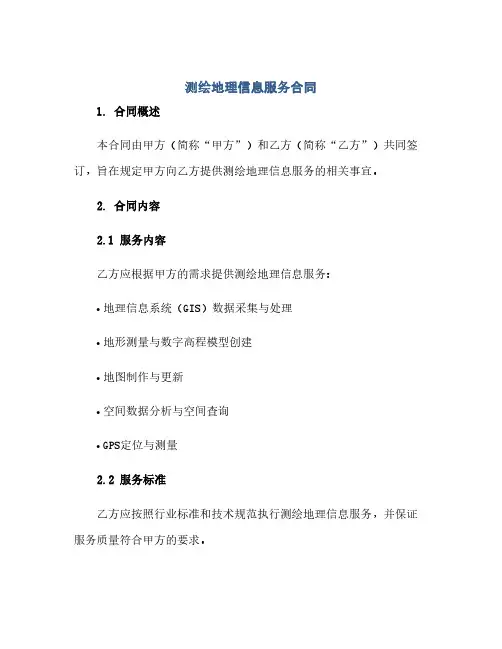 测绘地理信息服务合同

1. 合同概述

本合同由甲方（简称“甲方”）和乙方（简称“乙方”）共同签订，旨在规定甲方向乙方提供测绘地理信息服务的相关事宜。

2. 合同内容

2.1 服务内容

乙方应根据甲方的需求提供测绘地理信息服务：

• 地理信息系统（GIS）数据采集与处理

• 地形测量与数字高程模型创建

• 地图制作与更新

• 空间数据分析与空间查询

• GPS定位与测量

2.2 服务标准

乙方应按照行业标准和技术规范执行测绘地理信息服务，并保证服务质量符合甲方的要求。